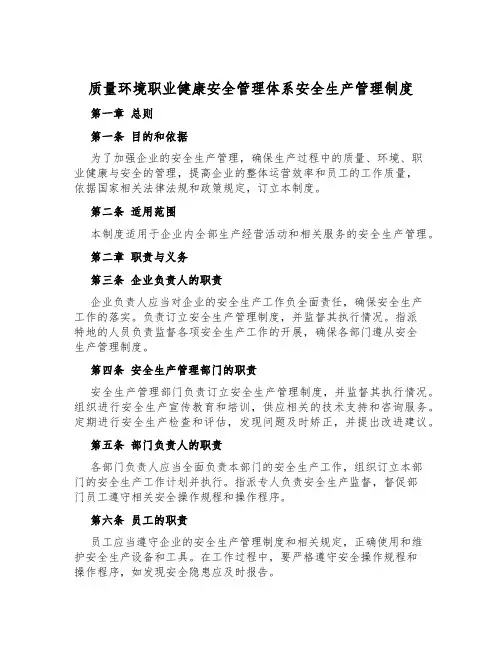 质量环境职业健康安全管理体系安全生产管理制度

第一章 总则

第一条 目的和依据

为了加强企业的安全生产管理，确保生产过程中的质量、环境、职业健康与安全的管理，提高企业的整体运营效率和员工的工作质量，依据国家相关法律法规和政策规定，订立本制度。

第二条 适用范围

本制度适用于企业内全部生产经营活动和相关服务的安全生产管理。

第二章 职责与义务

第三条 企业负责人的职责

企业负责人应当对企业的安全生产工作负全面责任，确保安全生产工作的落实。负责订立安全生产管理制度，并监督其执行情况。指派特地的人员负责监督各项安全生产工作的开展，确保各部门遵从安全生产管理制度。

第四条 安全生产管理部门的职责

安全生产管理部门负责订立安全生产管理制度，并监督其执行情况。组织进行安全生产宣传教育和培训，供应相关的技术支持和咨询服务。定期进行安全生产检查和评估，发现问题及时矫正，并提出改进建议。

第五条 部门负责人的职责

各部门负责人应当全面负责本部门的安全生产工作，组织订立本部门的安全生产工作计划并执行。指派专人负责安全生产监督，督促部门员工遵守相关安全操作规程和操作程序。

第六条 员工的职责

员工应当遵守企业的安全生产管理制度和相关规定，正确使用和维护安全生产设备和工具。在工作过程中，要严格遵守安全操作规程和操作程序，如发现安全隐患应及时报告。